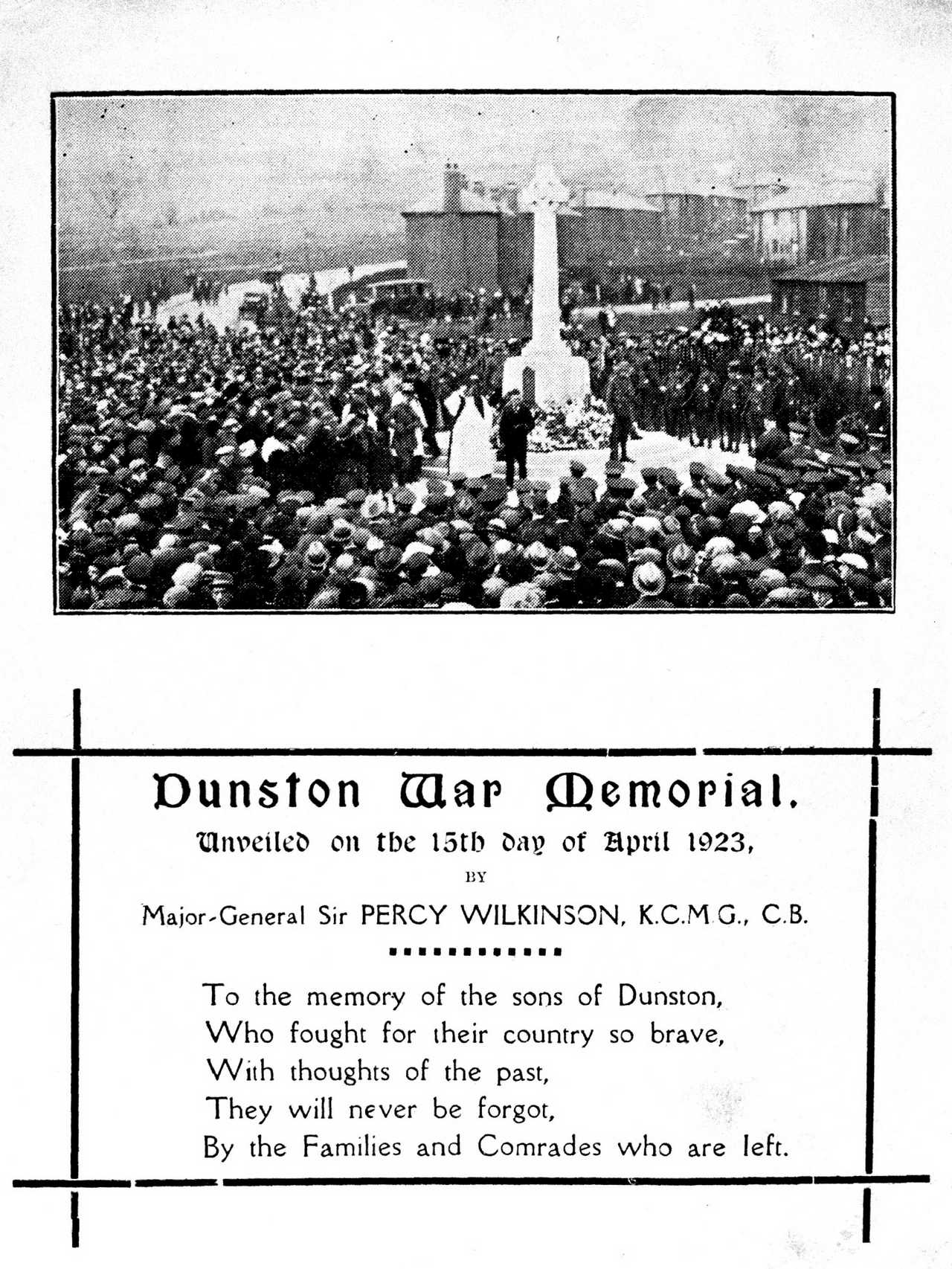 Dunston War Memorial.

Unveiled on the 15th day of April 1923,

BY

Major-General Sir PERCY WILKINSON, K.C.M.G., C.B.

To the memory of the sons of Dunston,
Who fought for their country so brave,
With thoughts of the past,
They will never be forgot,
By the Families and Comrades who are left.